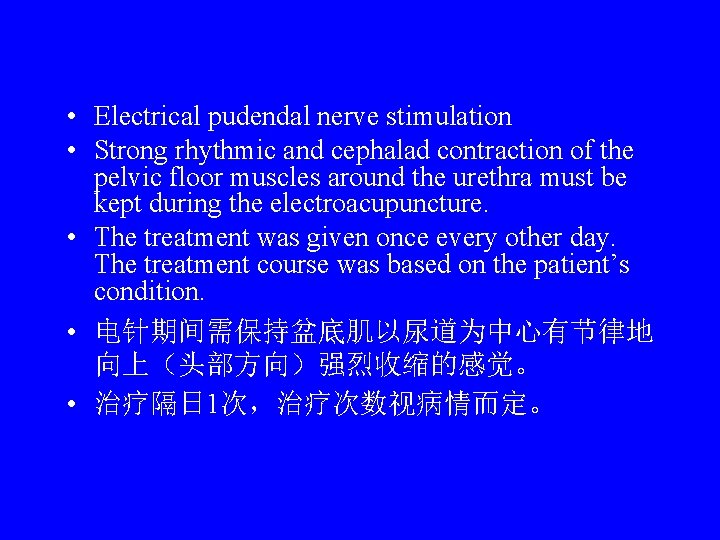 • Electrical pudendal nerve stimulation

• Strong rhythmic and cephalad contraction of the pelvic floor muscles around the urethra must be kept during the electroacupuncture.

• The treatment was given once every other day. The treatment course was based on the patient’s condition.

• 电针期间需保持盆底肌以尿道为中心有节律地向上（头部方向）强烈收缩的感觉。

• 治疗隔日1次，治疗次数视病情而定。